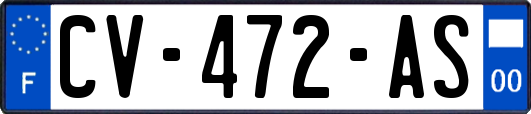 F
CV-472-AS
00